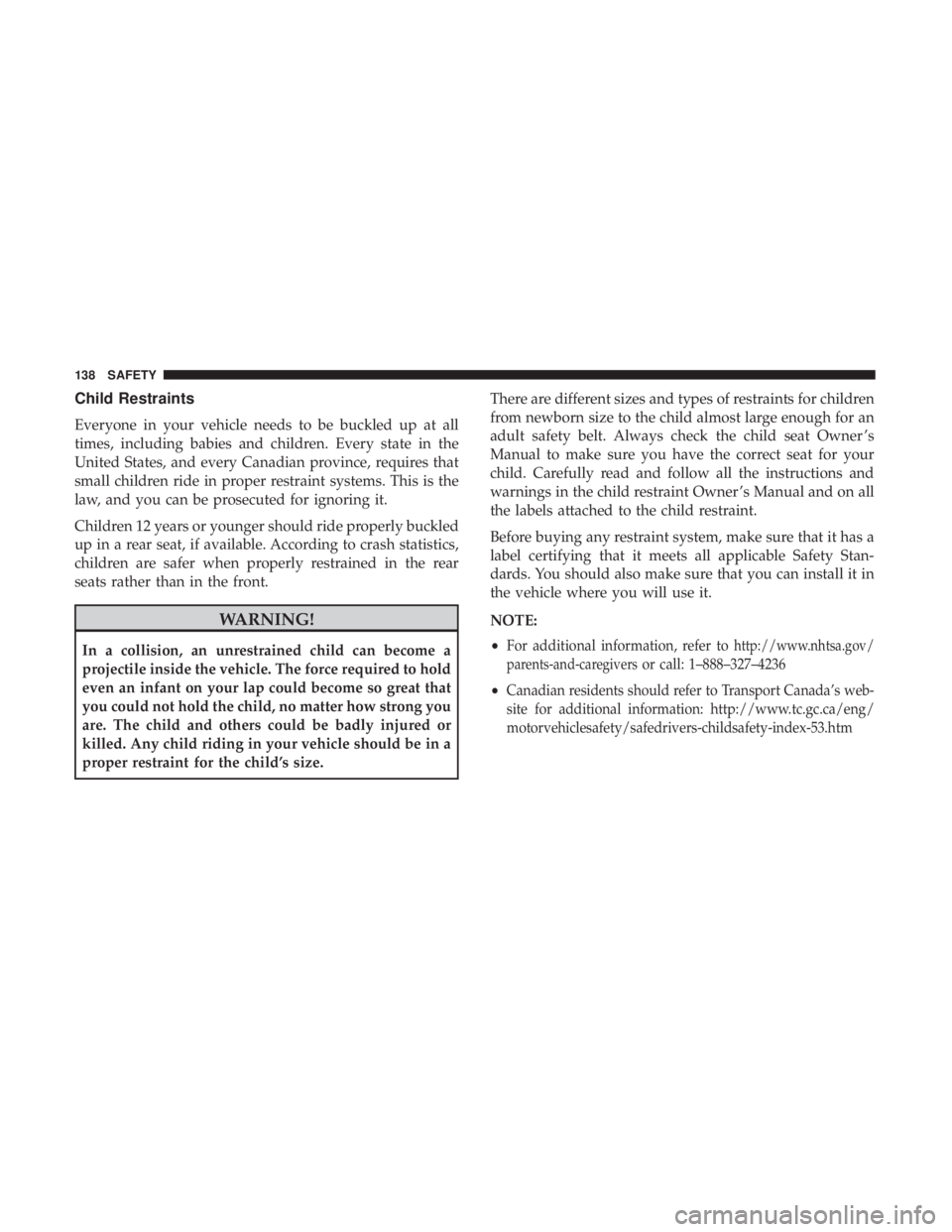 138 SAFETY

Child Restraints

Everyone in your vehicle needs to be buckled up at all times, including babies and children. Every state in the United States, and every Canadian province, requires that small children ride in proper restraint systems. This is the law, and you can be prosecuted for ignoring it.

Children 12 years or younger should ride properly buckled up in a rear seat, if available. According to crash statistics, children are safer when properly restrained in the rear seats rather than in the front.

WARNING!

In a collision, an unrestrained child can become a projectile inside the vehicle. The force required to hold even an infant on your lap could become so great that you could not hold the child, no matter how strong you are. The child and others could be badly injured or killed. Any child riding in your vehicle should be in a proper restraint for the child's size.

There are different sizes and types of restraints for children from newborn size to the child almost large enough for an adult safety belt. Always check the child seat Owner's Manual to make sure you have the correct seat for your child. Carefully read and follow all the instructions and warnings in the child restraint Owner's Manual and on all the labels attached to the child restraint.

Before buying any restraint system, make sure that it has a label certifying that it meets all applicable Safety Standards. You should also make sure that you can install it in the vehicle where you will use it.

NOTE:

• For additional information, refer to http://www.nhtsa.gov/parents-and-caregivers or call: 1–888–327–4236

• Canadian residents should refer to Transport Canada's website for additional information: http://www.tc.gc.ca/eng/motorvehiclesafety/safedrivers-childsafety-index-53.htm

carmanualsonline.info